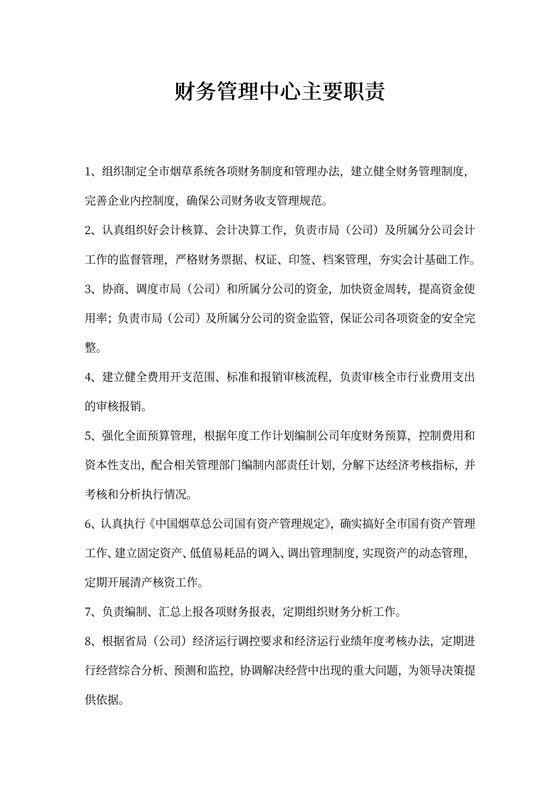 财务管理中心主要职责

1、组织制定全市烟草系统各项财务制度和管理办法，建立健全财务管理制度，完善企业内控制度，确保公司财务收支管理规范。

2、认真组织好会计核算、会计决算工作，负责市局（公司）及所属分公司会计工作的监督管理，严格财务票据、权证、印签、档案管理，夯实会计基础工作。

3、协商、调度市局（公司）和所属分公司的资金，加快资金周转，提高资金使用率；负责市局（公司）及所属分公司的资金监管，保证公司各项资金的安全完整。

4、建立健全费用开支范围、标准和报销审核流程，负责审核全市行业费用支出的审核报销。

5、强化全面预算管理，根据年度工作计划编制公司年度财务预算，控制费用和资本性支出，配合相关管理部门编制内部责任计划，分解下达经济考核指标，并考核和分析执行情况。

6、认真执行《中国烟草总公司国有资产管理规定》，确实搞好全市国有资产管理工作、建立固定资产、低值易耗品的调入、调出管理制度，实现资产的动态管理，定期开展清产核资工作。

7、负责编制、汇总上报各项财务报表，定期组织财务分析工作。

8、根据省局（公司）经济运行调控要求和经济运行业绩年度考核办法，定期进行经营综合分析、预测和监控，协调解决经营中出现的重大问题，为领导决策提供依据。